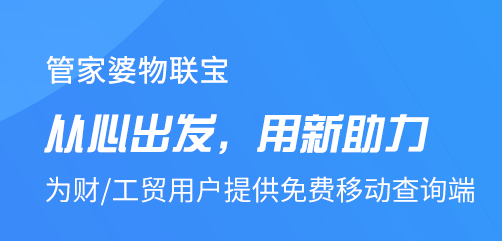 管家婆物联宝

从心出发，用新助力

为财/工贸用户提供免费移动查询端